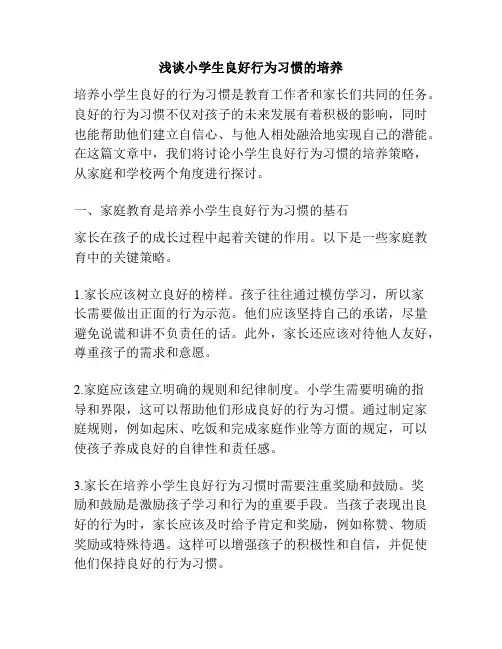 浅谈小学生良好行为习惯的培养

培养小学生良好的行为习惯是教育工作者和家长们共同的任务。良好的行为习惯不仅对孩子的未来发展有着积极的影响，同时也能帮助他们建立自信心、与他人相处融洽地实现自己的潜能。在这篇文章中，我们将讨论小学生良好行为习惯的培养策略，从家庭和学校两个角度进行探讨。

一、家庭教育是培养小学生良好行为习惯的基石

家长在孩子的成长过程中起着关键的作用。以下是一些家庭教育中的关键策略。

1.家长应该树立良好的榜样。孩子往往通过模仿学习，所以家长需要做出正面的行为示范。他们应该坚持自己的承诺，尽量避免说谎和讲不负责任的话。此外，家长还应该对待他人友好，尊重孩子的需求和意愿。

2.家庭应该建立明确的规则和纪律制度。小学生需要明确的指导和界限，这可以帮助他们形成良好的行为习惯。通过制定家庭规则，例如起床、吃饭和完成家庭作业等方面的规定，可以使孩子养成良好的自律性和责任感。

3.家长在培养小学生良好行为习惯时需要注重奖励和鼓励。奖励和鼓励是激励孩子学习和行为的重要手段。当孩子表现出良好的行为时，家长应该及时给予肯定和奖励，例如称赞、物质奖励或特殊待遇。这样可以增强孩子的积极性和自信，并促使他们保持良好的行为习惯。